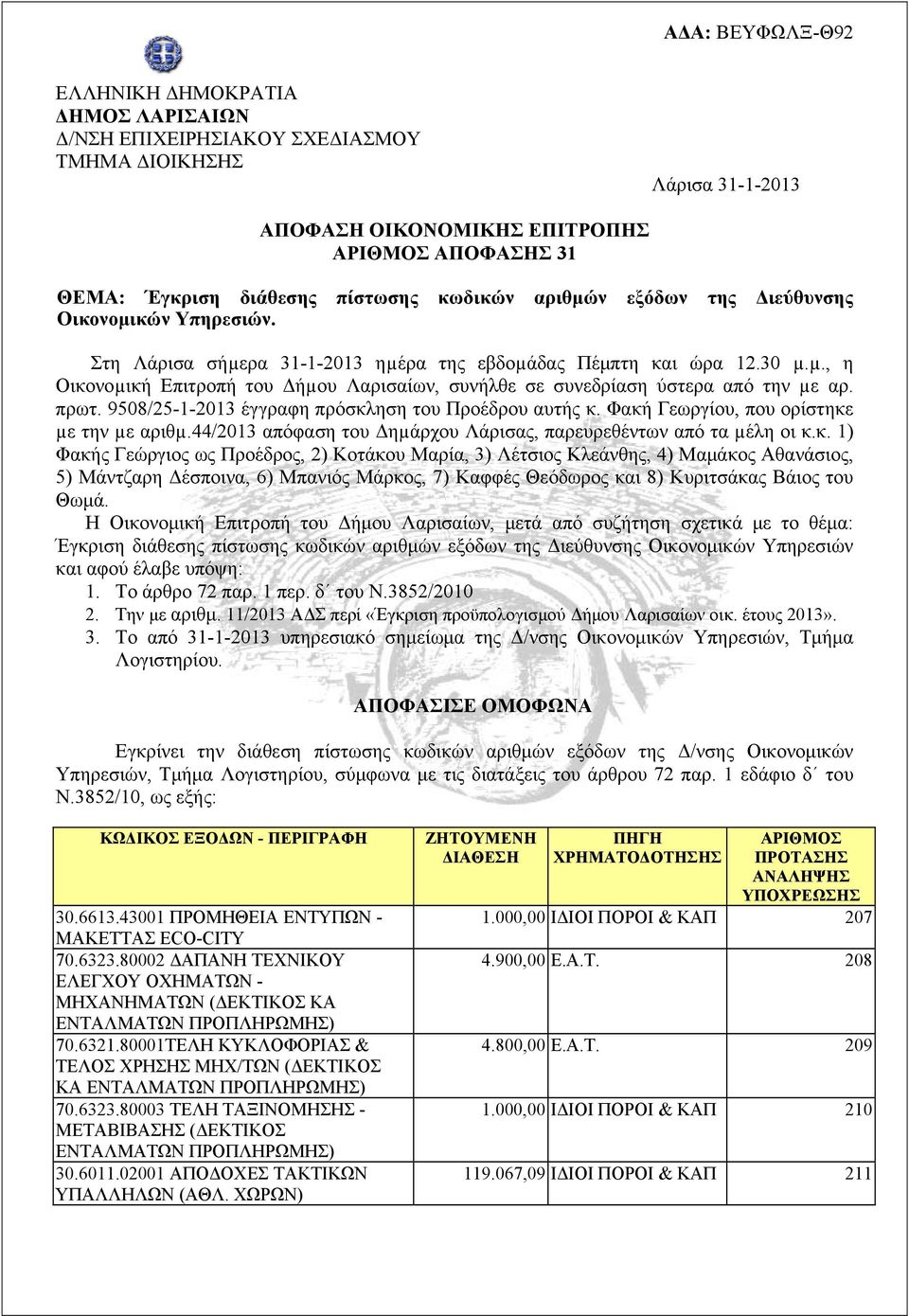 ΑΔΑ: ΒΕΥΦΩΛΞ-Θ92

ΕΛΛΗΝΙΚΗ ΔΗΜΟΚΡΑΤΙΑ
ΔΗΜΟΣ ΛΑΡΙΣΑΙΩΝ
Δ/ΝΣΗ ΕΠΙΧΕΙΡΗΣΙΑΚΟΥ ΣΧΕΔΙΑΣΜΟΥ
ΤΜΗΜΑ ΔΙΟΙΚΗΣΗΣ

Λάρισα 31-1-2013

ΑΠΟΦΑΣΗ ΟΙΚΟΝΟΜΙΚΗΣ ΕΠΙΤΡΟΠΗΣ
ΑΡΙΘΜΟΣ ΑΠΟΦΑΣΗΣ 31

ΘΕΜΑ: Έγκριση διάθεσης πίστωσης κωδικών αριθμών εξόδων της Διεύθυνσης Οικονομικών Υπηρεσιών.

Στη Λάρισα σήμερα 31-1-2013 ημέρα της εβδομάδας Πέμπτη και ώρα 12.30 μ.μ., η Οικονομική Επιτροπή του Δήμου Λαρισαίων, συνήλθε σε συνεδρίαση ύστερα από την με αρ. πρωτ. 9508/25-1-2013 έγγραφη πρόσκληση του Προέδρου αυτής κ. Φακή Γεωργίου, που ορίστηκε με την με αριθμ.44/2013 απόφαση του Δημάρχου Λάρισας, παρευρεθέντων από τα μέλη οι κ.κ. 1) Φακής Γεώργιος ως Προέδρος, 2) Κοτάκου Μαρία, 3) Λέτσιος Κλεάνθης, 4) Μαμάκος Αθανάσιος, 5) Μάντζαρη Δέσποινα, 6) Μπανιός Μάρκος, 7) Καφφές Θεόδωρος και 8) Κυριτσάκας Βάιος του Θωμά.

Η Οικονομική Επιτροπή του Δήμου Λαρισαίων, μετά από συζήτηση σχετικά με το θέμα: Έγκριση διάθεσης πίστωσης κωδικών αριθμών εξόδων της Διεύθυνσης Οικονομικών Υπηρεσιών και αφού έλαβε υπόψη:
1. Το άρθρο 72 παρ. 1 περ. δ΄ του Ν.3852/2010
2. Την με αριθμ. 11/2013 ΑΔΣ περί «Έγκριση προϋπολογισμού Δήμου Λαρισαίων οικ. έτους 2013».
3. Το από 31-1-2013 υπηρεσιακό σημείωμα της Δ/νσης Οικονομικών Υπηρεσιών, Τμήμα Λογιστηρίου.

ΑΠΟΦΑΣΙΣΕ ΟΜΟΦΩΝΑ

Εγκρίνει την διάθεση πίστωσης κωδικών αριθμών εξόδων της Δ/νσης Οικονομικών Υπηρεσιών, Τμήμα Λογιστηρίου, σύμφωνα με τις διατάξεις του άρθρου 72 παρ. 1 εδάφιο δ΄ του Ν.3852/10, ως εξής:

| ΚΩΔΙΚΟΣ ΕΞΟΔΩΝ - ΠΕΡΙΓΡΑΦΗ | ΖΗΤΟΥΜΕΝΗ ΔΙΑΘΕΣΗ | ΠΗΓΗ ΧΡΗΜΑΤΟΔΟΤΗΣΗΣ | ΑΡΙΘΜΟΣ ΠΡΟΤΑΣΗΣ ΑΝΑΛΗΨΗΣ ΥΠΟΧΡΕΩΣΗΣ |
|---|---|---|---|
| 30.6613.43001 ΠΡΟΜΗΘΕΙΑ ΕΝΤΥΠΩΝ - ΜΑΚΕΤΤΑΣ ECO-CITY | 1.000,00 | ΙΔΙΟΙ ΠΟΡΟΙ & ΚΑΠ | 207 |
| 70.6323.80002 ΔΑΠΑΝΗ ΤΕΧΝΙΚΟΥ ΕΛΕΓΧΟΥ ΟΧΗΜΑΤΩΝ - ΜΗΧΑΝΗΜΑΤΩΝ (ΔΕΚΤΙΚΟΣ ΚΑ ΕΝΤΑΛΜΑΤΩΝ ΠΡΟΠΛΗΡΩΜΗΣ) | 4.900,00 | Ε.Α.Τ. | 208 |
| 70.6321.80001ΤΕΛΗ ΚΥΚΛΟΦΟΡΙΑΣ & ΤΕΛΟΣ ΧΡΗΣΗΣ ΜΗΧ/ΤΩΝ (ΔΕΚΤΙΚΟΣ ΚΑ ΕΝΤΑΛΜΑΤΩΝ ΠΡΟΠΛΗΡΩΜΗΣ) | 4.800,00 | Ε.Α.Τ. | 209 |
| 70.6323.80003 ΤΕΛΗ ΤΑΞΙΝΟΜΗΣΗΣ - ΜΕΤΑΒΙΒΑΣΗΣ (ΔΕΚΤΙΚΟΣ ΕΝΤΑΛΜΑΤΩΝ ΠΡΟΠΛΗΡΩΜΗΣ) | 1.000,00 | ΙΔΙΟΙ ΠΟΡΟΙ & ΚΑΠ | 210 |
| 30.6011.02001 ΑΠΟΔΟΧΕΣ ΤΑΚΤΙΚΩΝ ΥΠΑΛΛΗΛΩΝ (ΑΘΛ. ΧΩΡΩΝ) | 119.067,09 | ΙΔΙΟΙ ΠΟΡΟΙ & ΚΑΠ | 211 |